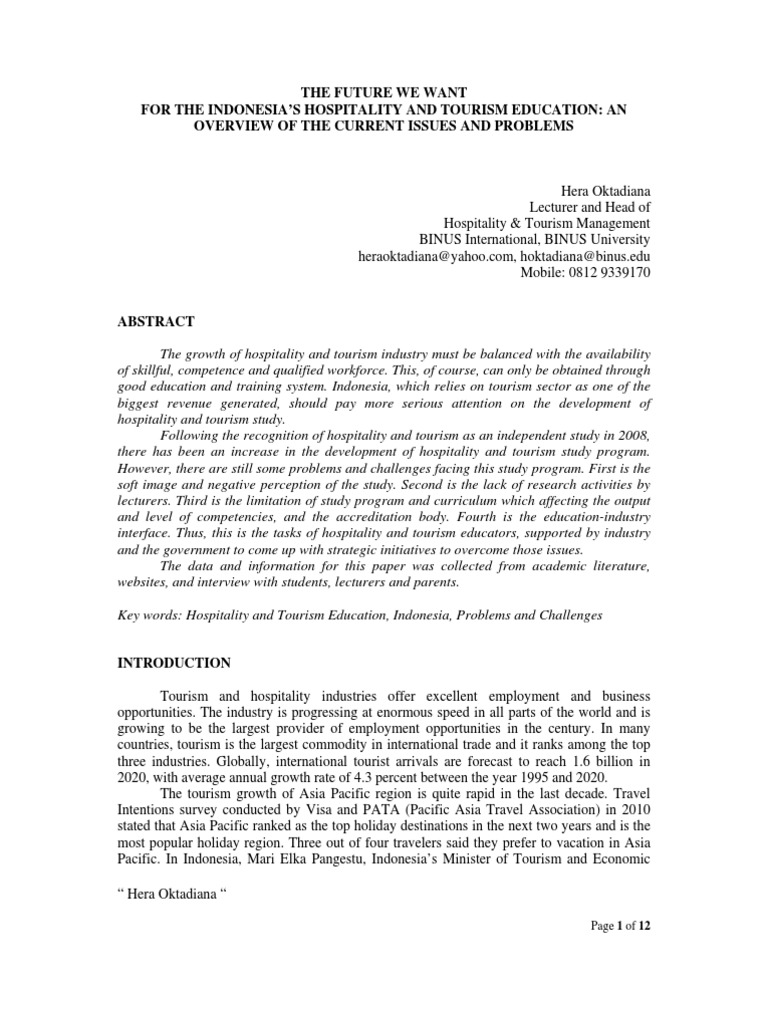 THE FUTURE WE WANT
FOR THE INDONESIA'S HOSPITALITY AND TOURISM EDUCATION: AN OVERVIEW OF THE CURRENT ISSUES AND PROBLEMS

Hera Oktadiana
Lecturer and Head of
Hospitality & Tourism Management
BINUS International, BINUS University
heraoktadiana@yahoo.com, hoktadiana@binus.edu
Mobile: 0812 9339170

ABSTRACT

The growth of hospitality and tourism industry must be balanced with the availability of skillful, competence and qualified workforce. This, of course, can only be obtained through good education and training system. Indonesia, which relies on tourism sector as one of the biggest revenue generated, should pay more serious attention on the development of hospitality and tourism study.

Following the recognition of hospitality and tourism as an independent study in 2008, there has been an increase in the development of hospitality and tourism study program. However, there are still some problems and challenges facing this study program. First is the soft image and negative perception of the study. Second is the lack of research activities by lecturers. Third is the limitation of study program and curriculum which affecting the output and level of competencies, and the accreditation body. Fourth is the education-industry interface. Thus, this is the tasks of hospitality and tourism educators, supported by industry and the government to come up with strategic initiatives to overcome those issues.

The data and information for this paper was collected from academic literature, websites, and interview with students, lecturers and parents.

Key words: Hospitality and Tourism Education, Indonesia, Problems and Challenges

INTRODUCTION

Tourism and hospitality industries offer excellent employment and business opportunities. The industry is progressing at enormous speed in all parts of the world and is growing to be the largest provider of employment opportunities in the century. In many countries, tourism is the largest commodity in international trade and it ranks among the top three industries. Globally, international tourist arrivals are forecast to reach 1.6 billion in 2020, with average annual growth rate of 4.3 percent between the year 1995 and 2020.

The tourism growth of Asia Pacific region is quite rapid in the last decade. Travel Intentions survey conducted by Visa and PATA (Pacific Asia Travel Association) in 2010 stated that Asia Pacific ranked as the top holiday destinations in the next two years and is the most popular holiday region. Three out of four travelers said they prefer to vacation in Asia Pacific. In Indonesia, Mari Elka Pangestu, Indonesia's Minister of Tourism and Economic

" Hera Oktadiana "

Page 1 of 12